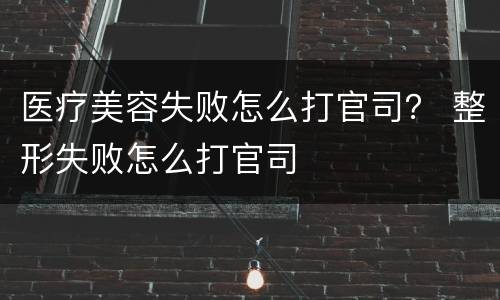 医疗美容失败怎么打官司？ 整形失败怎么打官司